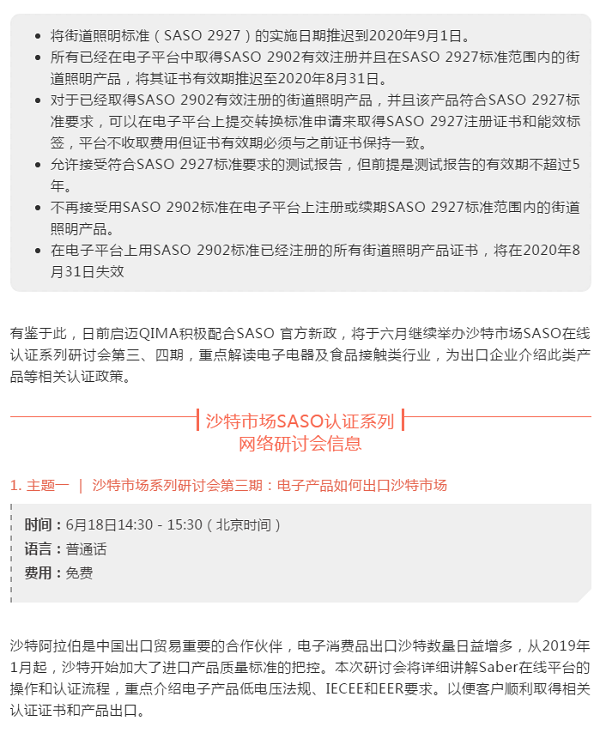 - 将街道照明标准（SASO 2927）的实施日期推迟到2020年9月1日。
- 所有已经在电子平台中取得SASO 2902有效注册并且在SASO 2927标准范围内的街道照明产品，将其证书有效期推迟至2020年8月31日。
- 对于已经取得SASO 2902有效注册的街道照明产品，并且该产品符合SASO 2927标准要求，可以在电子平台上提交转换标准申请来取得SASO 2927注册证书和能效标签，平台不收取费用但证书有效期必须与之前证书保持一致。
- 允许接受符合SASO 2927标准要求的测试报告，但前提是测试报告的有效期不超过5年。
- 不再接受用SASO 2902标准在电子平台上注册或续期SASO 2927标准范围内的街道照明产品。
- 在电子平台上用SASO 2902标准已经注册的所有街道照明产品证书，将在2020年8月31日失效

有鉴于此，日前启迈QIMA积极配合SASO 官方新政，将于六月继续举办沙特市场SASO在线认证系列研讨会第三、四期，重点解读电子电器及食品接触类行业，为出口企业介绍此类产品等相关认证政策。

沙特市场SASO认证系列
网络研讨会信息

1. 主题一 | 沙特市场系列研讨会第三期：电子产品如何出口沙特市场

时间：6月18日14:30 - 15:30（北京时间）
语言：普通话
费用：免费

沙特阿拉伯是中国出口贸易重要的合作伙伴，电子消费品出口沙特数量日益增多，从2019年1月起，沙特开始加大了进口产品质量标准的把控。本次研讨会将详细讲解Saber在线平台的操作和认证流程，重点介绍电子产品低电压法规、IECEE和EER要求。以便客户顺利取得相关认证证书和产品出口。